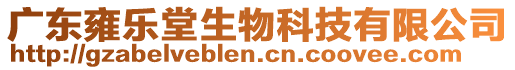 广东雍乐堂生物科技有限公司
http://gzabelveblen.cn.coovee.com